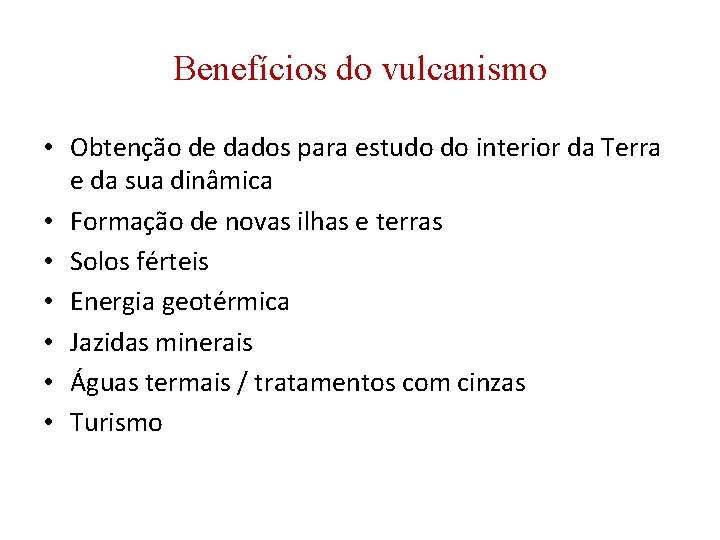 Benefícios do vulcanismo

• Obtenção de dados para estudo do interior da Terra e da sua dinâmica
• Formação de novas ilhas e terras
• Solos férteis
• Energia geotérmica
• Jazidas minerais
• Águas termais / tratamentos com cinzas
• Turismo